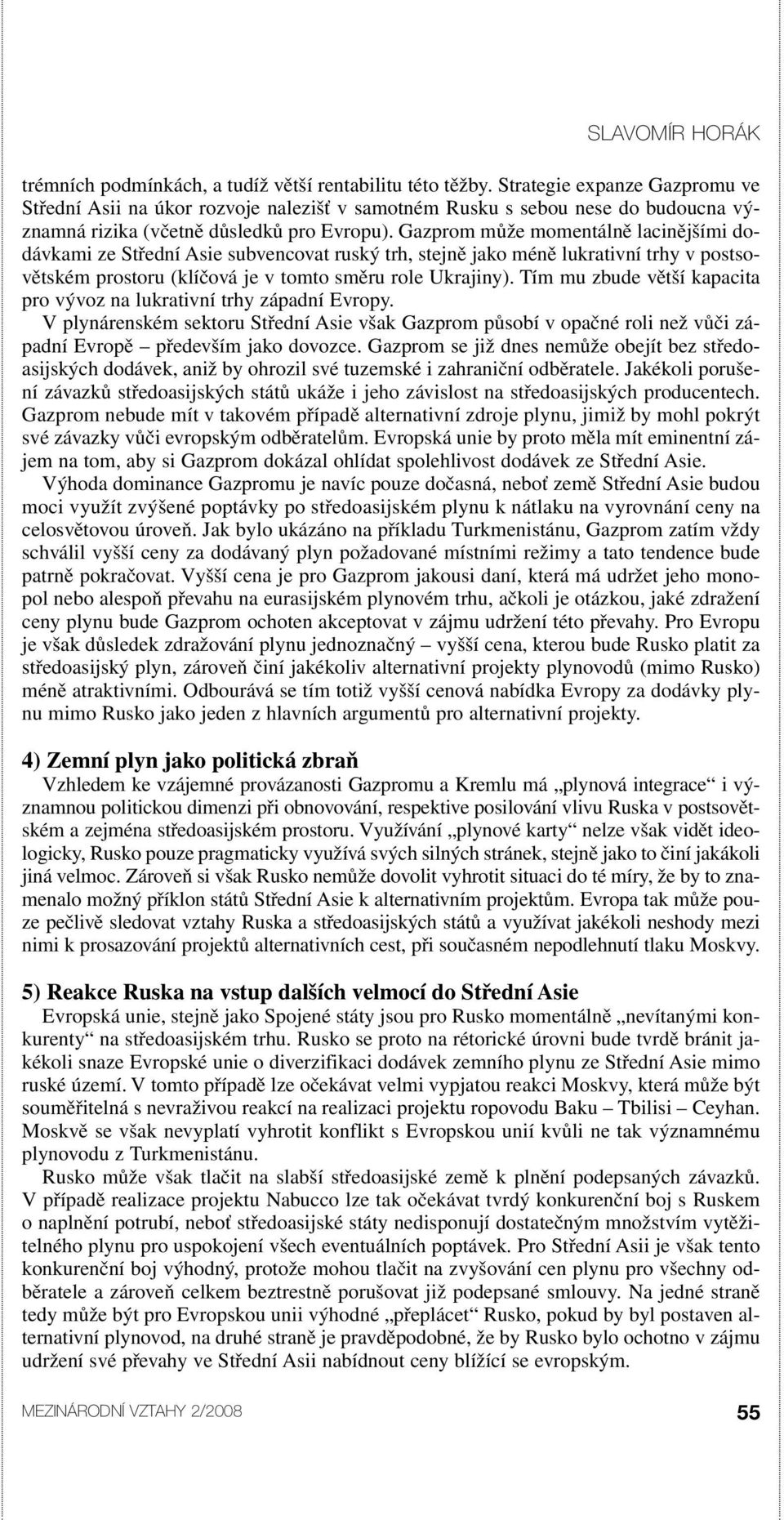 SLAVOMÍR HORÁK

trémních podmínkách, a tudíž větší rentabilitu této těžby. Strategie expanze Gazpromu ve Střední Asii na úkor rozvoje nalezišť v samotném Rusku s sebou nese do budoucna významná rizika (včetně důsledků pro Evropu). Gazprom může momentálně lacinějšími dodávkami ze Střední Asie subvencovat ruský trh, stejně jako méně lukrativní trhy v postsovětském prostoru (klíčová je v tomto směru role Ukrajiny). Tím mu zbude větší kapacita pro vývoz na lukrativní trhy západní Evropy.
V plynárenském sektoru Střední Asie však Gazprom působí v opačné roli než vůči západní Evropě – především jako dovozce. Gazprom se již dnes nemůže obejít bez středoasijských dodávek, aniž by ohrozil své tuzemské i zahraniční odběratele. Jakékoli porušení závazků středoasijských států ukáže i jeho závislost na středoasijských producentech. Gazprom nebude mít v takovém případě alternativní zdroje plynu, jimiž by mohl pokrýt své závazky vůči evropským odběratelům. Evropská unie by proto měla mít eminentní zájem na tom, aby si Gazprom dokázal ohlídat spolehlivost dodávek ze Střední Asie.
Výhoda dominance Gazpromu je navíc pouze dočasná, neboť země Střední Asie budou moci využít zvýšené poptávky po středoasijském plynu k nátlaku na vyrovnání ceny na celosvětovou úroveň. Jak bylo ukázáno na příkladu Turkmenistánu, Gazprom zatím vždy schválil vyšší ceny za dodávaný plyn požadované místními režimy a tato tendence bude patrně pokračovat. Vyšší cena je pro Gazprom jakousi daní, která má udržet jeho monopol nebo alespoň převahu na eurasijském plynovém trhu, ačkoli je otázkou, jaké zdražení ceny plynu bude Gazprom ochoten akceptovat v zájmu udržení této převahy. Pro Evropu je však důsledek zdražování plynu jednoznačný – vyšší cena, kterou bude Rusko platit za středoasijský plyn, zároveň činí jakékoliv alternativní projekty plynovodů (mimo Rusko) méně atraktivními. Odbourává se tím totiž vyšší cenová nabídka Evropy za dodávky plynu mimo Rusko jako jeden z hlavních argumentů pro alternativní projekty.

4) Zemní plyn jako politická zbraň
Vzhledem ke vzájemné provázanosti Gazpromu a Kremlu má „plynová integrace“ i významnou politickou dimenzi při obnovování, respektive posilování vlivu Ruska v postsovětském a zejména středoasijském prostoru. Využívání „plynové karty“ nelze však vidět ideologicky, Rusko pouze pragmaticky využívá svých silných stránek, stejně jako to činí jakákoli jiná velmoc. Zároveň si však Rusko nemůže dovolit vyhrotit situaci do té míry, že by to znamenalo možný příklon států Střední Asie k alternativním projektům. Evropa tak může pouze pečlivě sledovat vztahy Ruska a středoasijských států a využívat jakékoli neshody mezi nimi k prosazování projektů alternativních cest, při současném nepodlehnutí tlaku Moskvy.

5) Reakce Ruska na vstup dalších velmocí do Střední Asie
Evropská unie, stejně jako Spojené státy jsou pro Rusko momentálně „nevítanými konkurenty“ na středoasijském trhu. Rusko se proto na rétorické úrovni bude tvrdě bránit jakékoli snaze Evropské unie o diverzifikaci dodávek zemního plynu ze Střední Asie mimo ruské území. V tomto případě lze očekávat velmi vypjatou reakci Moskvy, která může být souměřitelná s nevraživou reakcí na realizaci projektu ropovodu Baku – Tbilisi – Ceyhan. Moskvě se však nevyplatí vyhrotit konflikt s Evropskou unií kvůli ne tak významnému plynovodu z Turkmenistánu.
Rusko může však tlačit na slabší středoasijské země k plnění podepsaných závazků. V případě realizace projektu Nabucco lze tak očekávat tvrdý konkurenční boj s Ruskem o naplnění potrubí, neboť středoasijské státy nedisponují dostatečným množstvím vytěžitelného plynu pro uspokojení všech eventuálních poptávek. Pro Střední Asii je však tento konkurenční boj výhodný, protože mohou tlačit na zvyšování cen plynu pro všechny odběratele a zároveň celkem beztrestně porušovat již podepsané smlouvy. Na jedné straně tedy může být pro Evropskou unii výhodné „přeplácet“ Rusko, pokud by byl postaven alternativní plynovod, na druhé straně je pravděpodobné, že by Rusko bylo ochotno v zájmu udržení své převahy ve Střední Asii nabídnout ceny blížící se evropským.

MEZINÁRODNÍ VZTAHY 2/2008 55